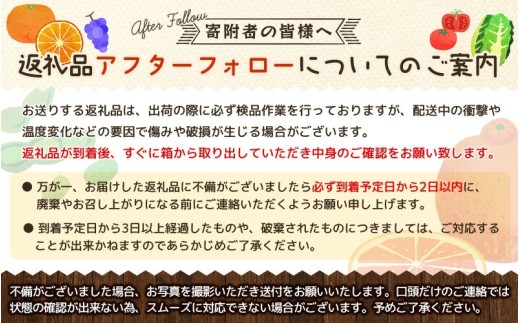 After Follow
寄附者の皆様へ
返礼品アフターフォローについてのご案内

お送りする返礼品は、出荷の際に必ず検品作業を行っておりますが、配送中の衝撃や温度変化などの要因で傷みや破損が生じる場合がございます。
返礼品が到着後、すぐに箱から取り出していただき中身のご確認をお願い致します。

● 万が一、お届けした返礼品に不備がございましたら必ず到着予定日から2日以内に、廃棄やお召し上がりになる前にご連絡いただくようお願い申し上げます。

● 到着予定日から3日以上経過したものや、破棄されたものにつきましては、ご対応することが出来かねますのであらかじめご了承ください。

不備がございました場合、お写真を撮影いただき送付をお願いいたします。口頭だけのご連絡では状態の確認が出来ない為、スムーズに対応できない場合がございます。予めご了承ください。